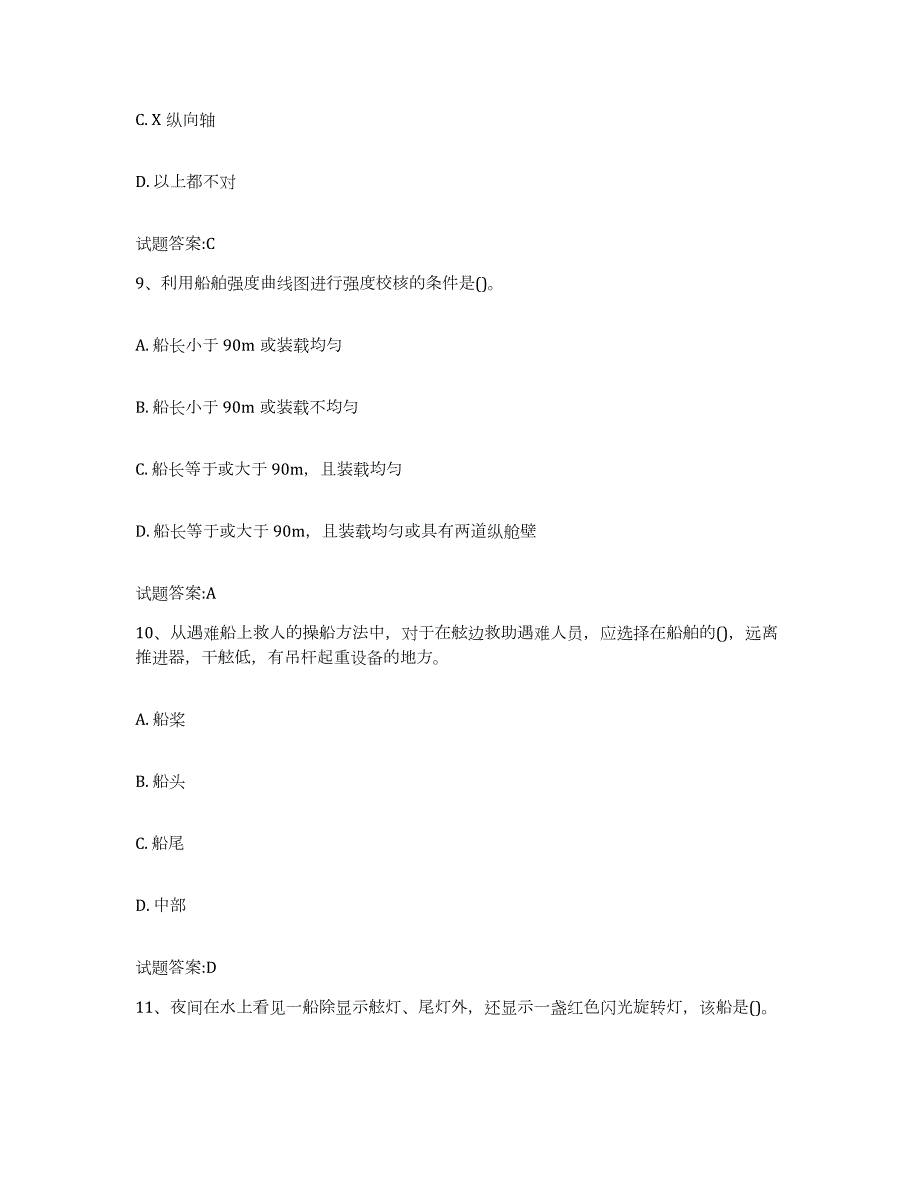 C. X 纵向轴

D. 以上都不对

试题答案:C

9、利用船舶强度曲线图进行强度校核的条件是()。

A. 船长小于 90m 或装载均匀

B. 船长小于 90m 或装载不均匀

C. 船长等于或大于 90m，且装载均匀

D. 船长等于或大于 90m，且装载均匀或具有两道纵舱壁

试题答案:A

10、从遇难船上救人的操船方法中，对于在舷边救助遇难人员，应选择在船舶的()，远离推进器，干舷低，有吊杆起重设备的地方。

A. 船桨

B. 船头

C. 船尾

D. 中部

试题答案:D

11、夜间在水上看见一船除显示舷灯、尾灯外，还显示一盏红色闪光旋转灯，该船是()。